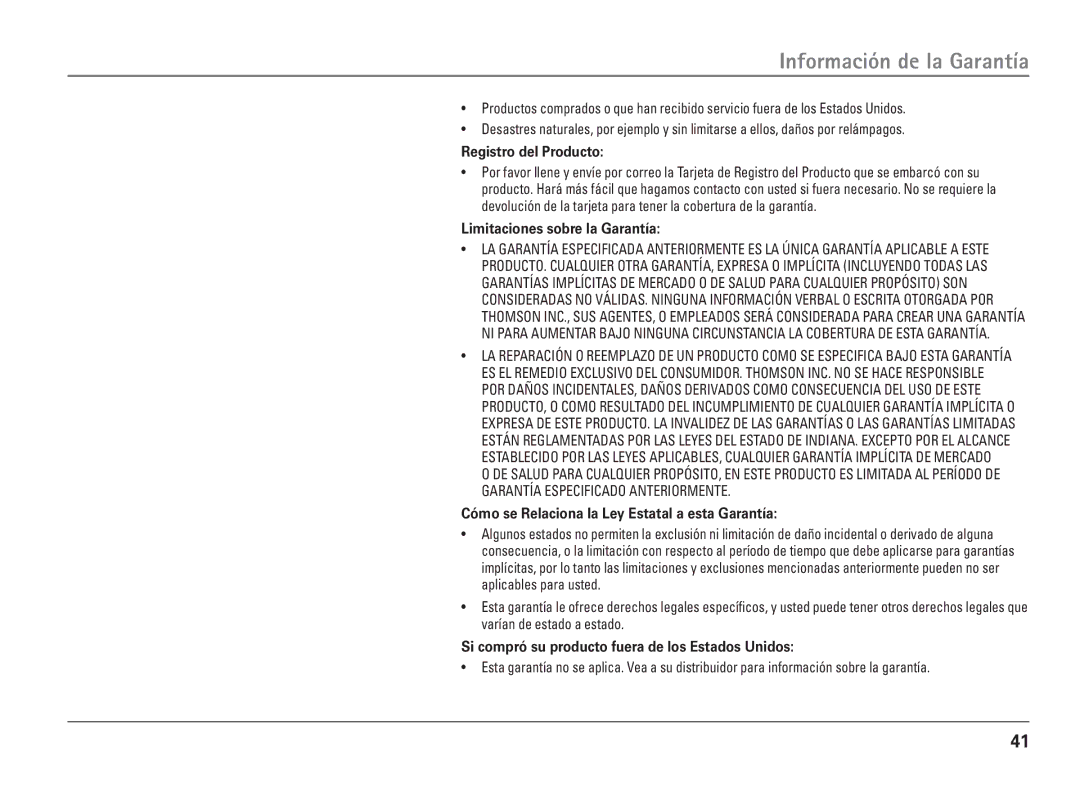 Información de la Garantía

• Productos comprados o que han recibido servicio fuera de los Estados Unidos.
• Desastres naturales, por ejemplo y sin limitarse a ellos, daños por relámpagos.

Registro del Producto:

• Por favor llene y envíe por correo la Tarjeta de Registro del Producto que se embarcó con su producto. Hará más fácil que hagamos contacto con usted si fuera necesario. No se requiere la devolución de la tarjeta para tener la cobertura de la garantía.

Limitaciones sobre la Garantía:

• LA GARANTÍA ESPECIFICADA ANTERIORMENTE ES LA ÚNICA GARANTÍA APLICABLE A ESTE PRODUCTO. CUALQUIER OTRA GARANTÍA, EXPRESA O IMPLÍCITA (INCLUYENDO TODAS LAS GARANTÍAS IMPLÍCITAS DE MERCADO O DE SALUD PARA CUALQUIER PROPÓSITO) SON CONSIDERADAS NO VÁLIDAS. NINGUNA INFORMACIÓN VERBAL O ESCRITA OTORGADA POR THOMSON INC., SUS AGENTES, O EMPLEADOS SERÁ CONSIDERADA PARA CREAR UNA GARANTÍA NI PARA AUMENTAR BAJO NINGUNA CIRCUNSTANCIA LA COBERTURA DE ESTA GARANTÍA.

• LA REPARACIÓN O REEMPLAZO DE UN PRODUCTO COMO SE ESPECIFICA BAJO ESTA GARANTÍA ES EL REMEDIO EXCLUSIVO DEL CONSUMIDOR. THOMSON INC. NO SE HACE RESPONSIBLE POR DAÑOS INCIDENTALES, DAÑOS DERIVADOS COMO CONSECUENCIA DEL USO DE ESTE PRODUCTO, O COMO RESULTADO DEL INCUMPLIMIENTO DE CUALQUIER GARANTÍA IMPLÍCITA O EXPRESA DE ESTE PRODUCTO. LA INVALIDEZ DE LAS GARANTÍAS O LAS GARANTÍAS LIMITADAS ESTÁN REGLAMENTADAS POR LAS LEYES DEL ESTADO DE INDIANA. EXCEPTO POR EL ALCANCE ESTABLECIDO POR LAS LEYES APLICABLES, CUALQUIER GARANTÍA IMPLÍCITA DE MERCADO O DE SALUD PARA CUALQUIER PROPÓSITO, EN ESTE PRODUCTO ES LIMITADA AL PERÍODO DE GARANTÍA ESPECIFICADO ANTERIORMENTE.

Cómo se Relaciona la Ley Estatal a esta Garantía:

• Algunos estados no permiten la exclusión ni limitación de daño incidental o derivado de alguna consecuencia, o la limitación con respecto al período de tiempo que debe aplicarse para garantías implícitas, por lo tanto las limitaciones y exclusiones mencionadas anteriormente pueden no ser aplicables para usted.

• Esta garantía le ofrece derechos legales específicos, y usted puede tener otros derechos legales que varían de estado a estado.

Si compró su producto fuera de los Estados Unidos:

• Esta garantía no se aplica. Vea a su distribuidor para información sobre la garantía.

41